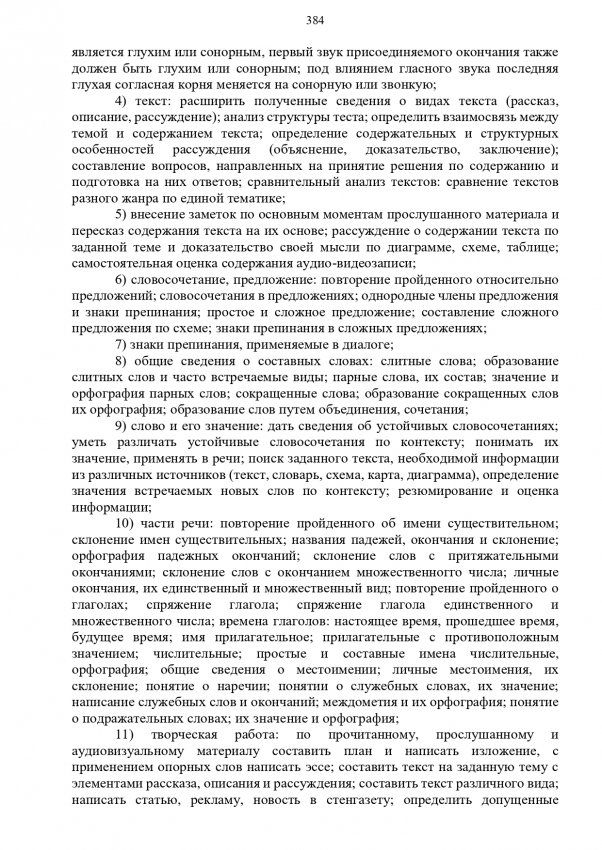 384

является глухим или сонорным, первый звук присоединяемого окончания также должен быть глухим или сонорным; под влиянием гласного звука последняя глухая согласная корня меняется на сонорную или звонкую;

4) текст: расширить полученные сведения о видах текста (рассказ, описание, рассуждение); анализ структуры теста; определить взаимосвязь между темой и содержанием текста; определение содержательных и структурных особенностей рассуждения (объяснение, доказательство, заключение); составление вопросов, направленных на принятие решения по содержанию и подготовка на них ответов; сравнительный анализ текстов: сравнение текстов разного жанра по единой тематике;

5) внесение заметок по основным моментам прослушанного материала и пересказ содержания текста на их основе; рассуждение о содержании текста по заданной теме и доказательство своей мысли по диаграмме, схеме, таблице; самостоятельная оценка содержания аудио-видеозаписи;

6) словосочетание, предложение: повторение пройденного относительно предложений; словосочетания в предложениях; однородные члены предложения и знаки препинания; простое и сложное предложение; составление сложного предложения по схеме; знаки препинания в сложных предложениях;

7) знаки препинания, применяемые в диалоге;

8) общие сведения о составных словах: слитные слова; образование слитных слов и часто встречаемые виды; парные слова, их состав; значение и орфография парных слов; сокращенные слова; образование сокращенных слов их орфография; образование слов путем объединения, сочетания;

9) слово и его значение: дать сведения об устойчивых словосочетаниях; уметь различать устойчивые словосочетания по контексту; понимать их значение, применять в речи; поиск заданного текста, необходимой информации из различных источников (текст, словарь, схема, карта, диаграмма), определение значения встречаемых новых слов по контексту; резюмирование и оценка информации;

10) части речи: повторение пройденного об имени существительном; склонение имен существительных; названия падежей, окончания и склонение; орфография падежных окончаний; склонение слов с притяжательными окончаниями; склонение слов с окончанием множественного числа; личные окончания, их единственный и множественный вид; повторение пройденного о глаголах; спряжение глагола; спряжение глагола единственного и множественного числа; времена глаголов: настоящее время, прошедшее время, будущее время; имя прилагательное; прилагательные с противоположным значением; числительные; простые и составные имена числительные, орфография; общие сведения о местоимении; личные местоимения, их склонение; понятие о наречии; понятии о служебных словах, их значение; написание служебных слов и окончаний; междометия и их орфография; понятие о подражательных словах; их значение и орфография;

11) творческая работа: по прочитанному, прослушанному и аудиовизуальному материалу составить план и написать изложение, с применением опорных слов написать эссе; составить текст на заданную тему с элементами рассказа, описания и рассуждения; составить текст различного вида; написать статью, рекламу, новость в стенгазету; определить допущенные